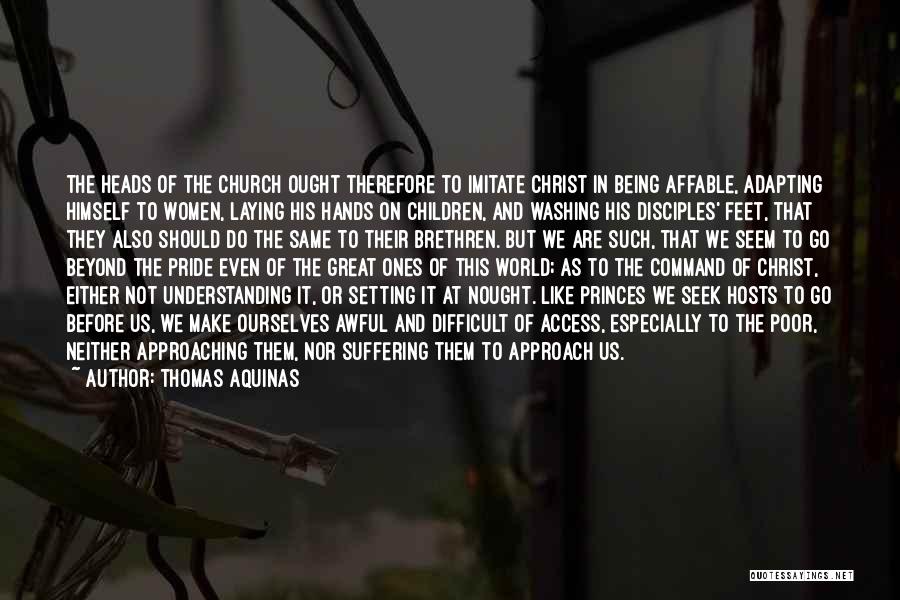 THE HEADS OF THE CHURCH OUGHT THEREFORE TO IMITATE CHRIST IN BEING AFFABLE, ADAPTING HIMSELF TO WOMEN, LAYING HIS HANDS ON CHILDREN, AND WASHING HIS DISCIPLES' FEET, THAT THEY ALSO SHOULD DO THE SAME TO THEIR BRETHREN. BUT WE ARE SUCH, THAT WE SEEM TO GO BEYOND THE PRIDE EVEN OF THE GREAT ONES OF THIS WORLD; AS TO THE COMMAND OF CHRIST, EITHER NOT UNDERSTANDING IT, OR SETTING IT AT NOUGHT. LIKE PRINCES WE SEEK HOSTS TO GO BEFORE US, WE MAKE OURSELVES AWFUL AND DIFFICULT OF ACCESS, ESPECIALLY TO THE POOR, NEITHER APPROACHING THEM, NOR SUFFERING THEM TO APPROACH US.
~ AUTHOR: THOMAS AQUINAS

QUOTESSAYINGS.NET